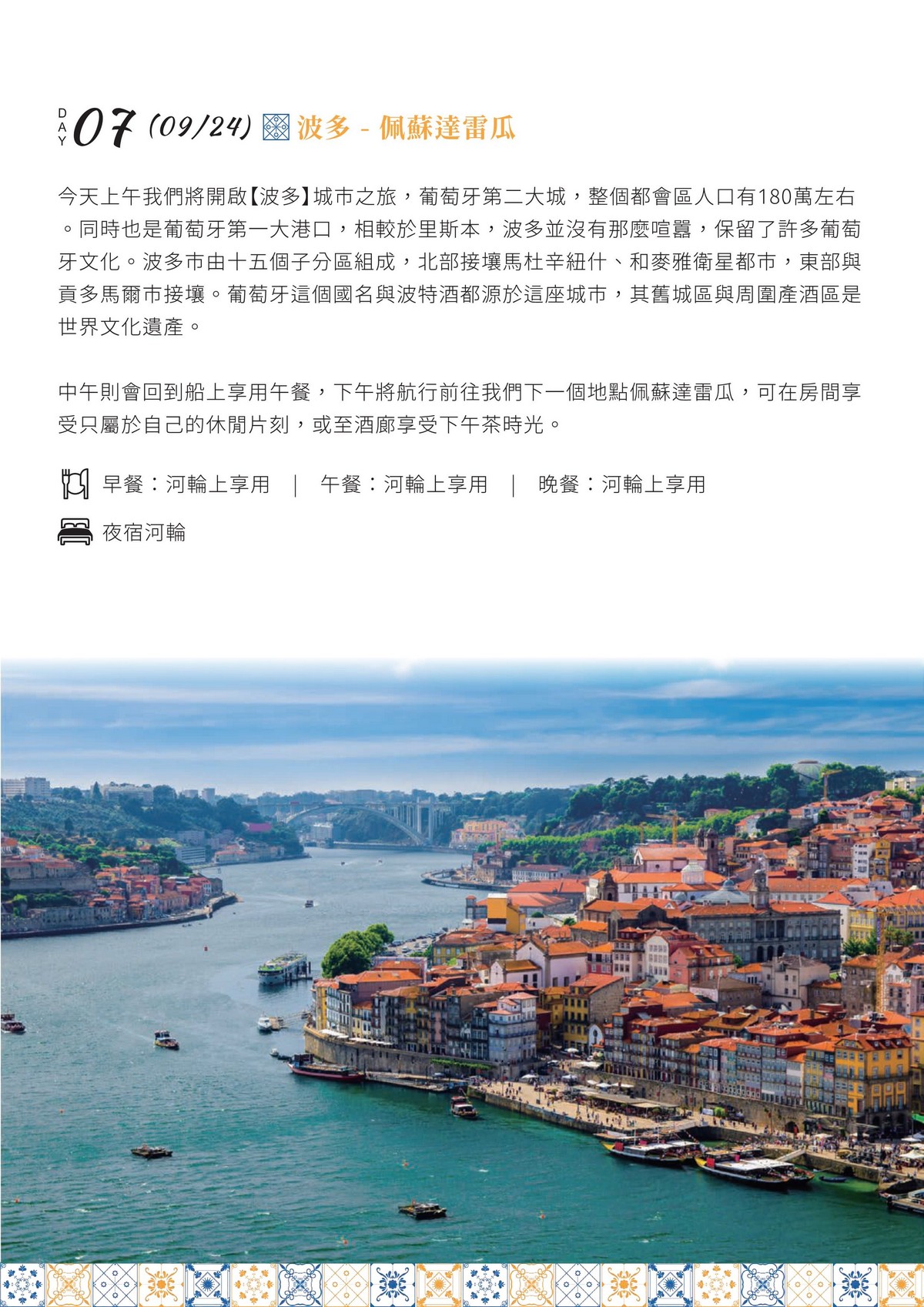 DAY 07 (09/24) 波多 - 佩蘇達雷瓜

今天上午我們將開啟【波多】城市之旅，葡萄牙第二大城，整個都會區人口有180萬左右。同時也是葡萄牙第一大港口，相較於里斯本，波多並沒有那麼喧囂，保留了許多葡萄牙文化。波多市由十五個子分區組成，北部接壤馬杜辛紐什、和麥雅衛星都市，東部與貢多馬爾市接壤。葡萄牙這個國名與波特酒都源於這座城市，其舊城區與周圍產酒區是世界文化遺產。

中午則會回到船上享用午餐，下午將航行前往我們下一個地點佩蘇達雷瓜，可在房間享受只屬於自己的休閒片刻，或至酒廊享受下午茶時光。

早餐：河輪上享用 | 午餐：河輪上享用 | 晚餐：河輪上享用

夜宿河輪